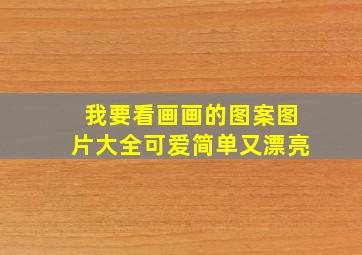 我要看画画的图案图片大全可爱简单又漂亮